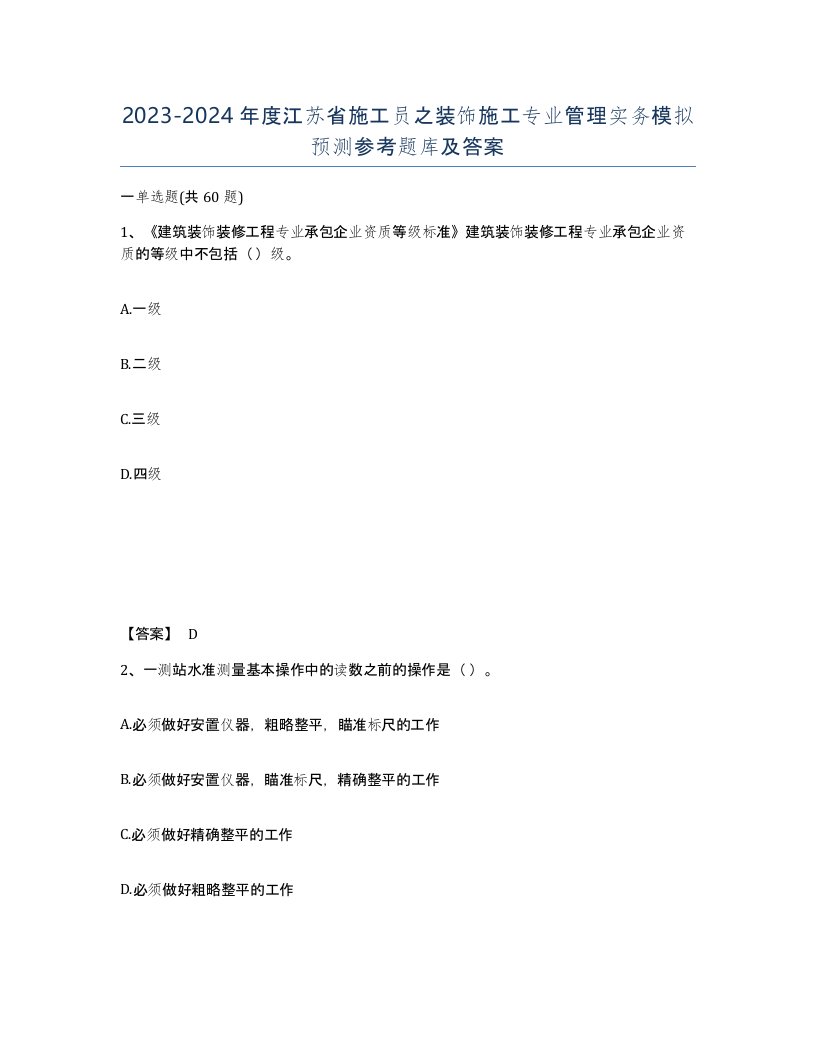 2023-2024年度江苏省施工员之装饰施工专业管理实务模拟预测参考题库及答案

一单选题(共60题)

1、《建筑装饰装修工程专业承包企业资质等级标准》建筑装饰装修工程专业承包企业资质的等级中不包括（）级。

A.一级

B.二级

C.三级

D.四级

【答案】 D

2、一测站水准测量基本操作中的读数之前的操作是（）。

A.必须做好安置仪器，粗略整平，瞄准标尺的工作

B.必须做好安置仪器，瞄准标尺，精确整平的工作

C.必须做好精确整平的工作

D.必须做好粗略整平的工作